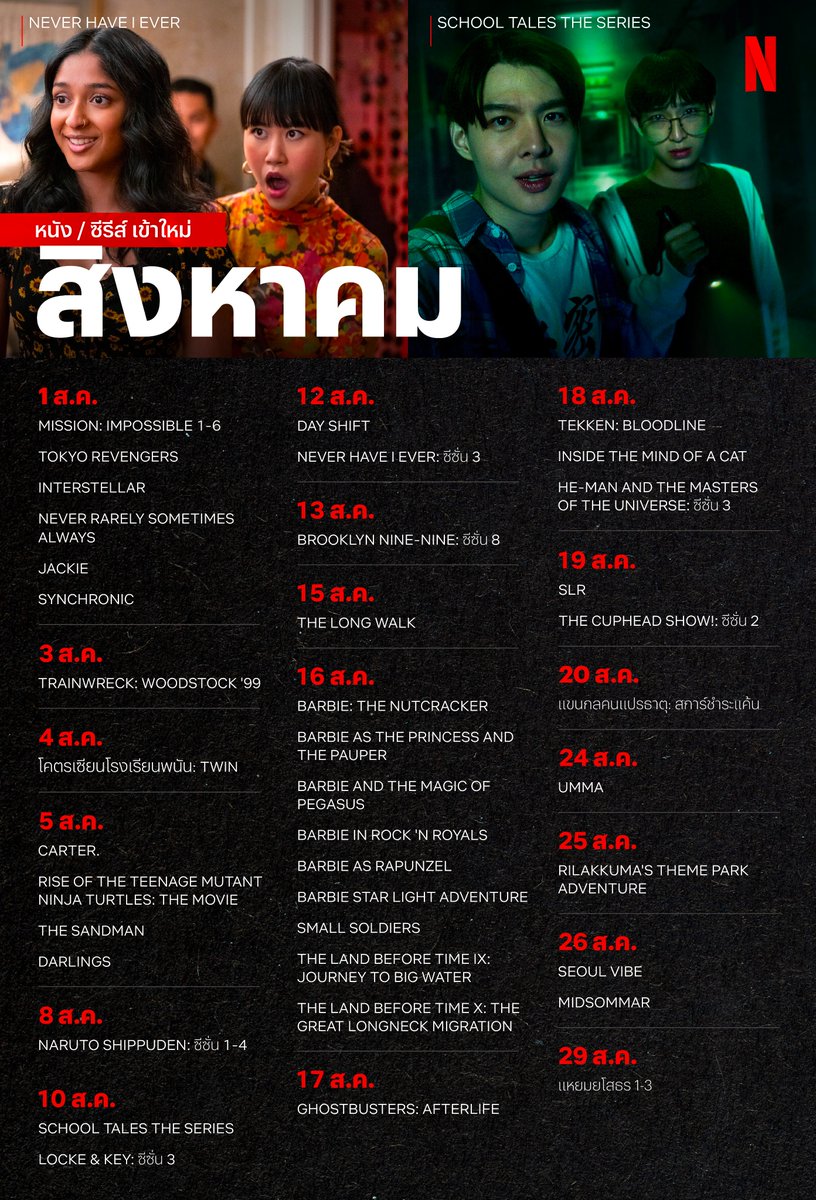 NEVER HAVE I EVER

SCHOOL TALES THE SERIES

N

หนัง / ซีรีส์ เข้าใหม่

สิงหาคม

1 ส.ค.

MISSION: IMPOSSIBLE 1-6

TOKYO REVENGERS

INTERSTELLAR

NEVER RARELY SOMETIMES ALWAYS

JACKIE

SYNCHRONIC

3 ส.ค.

TRAINWRECK: WOODSTOCK '99

4 ส.ค.

โคตรเซียนโรงเรียนพนัน: TWIN

5 ส.ค.

CARTER.

RISE OF THE TEENAGE MUTANT NINJA TURTLES: THE MOVIE

THE SANDMAN

DARLINGS

8 ส.ค.

NARUTO SHIPPUDEN: ซีซั่น 1-4

10 ส.ค.

SCHOOL TALES THE SERIES

LOCKE & KEY: ซีซั่น 3

12 ส.ค.

DAY SHIFT

NEVER HAVE I EVER: ซีซั่น 3

13 ส.ค.

BROOKLYN NINE-NINE: ซีซั่น 8

15 ส.ค.

THE LONG WALK

16 ส.ค.

BARBIE: THE NUTCRACKER

BARBIE AS THE PRINCESS AND THE PAUPER

BARBIE AND THE MAGIC OF PEGASUS

BARBIE IN ROCK 'N ROYALS

BARBIE AS RAPUNZEL

BARBIE STAR LIGHT ADVENTURE

SMALL SOLDIERS

THE LAND BEFORE TIME IX: JOURNEY TO BIG WATER

THE LAND BEFORE TIME X: THE GREAT LONGNECK MIGRATION

17 ส.ค.

GHOSTBUSTERS: AFTERLIFE

18 ส.ค.

TEKKEN: BLOODLINE

INSIDE THE MIND OF A CAT

HE-MAN AND THE MASTERS OF THE UNIVERSE: ซีซั่น 3

19 ส.ค.

SLR

THE CUPHEAD SHOW!: ซีซั่น 2

20 ส.ค.

แขนกลคนแปรธาตุ: สการ์ชำระแค้น

24 ส.ค.

UMMA

25 ส.ค.

RILAKKUMA'S THEME PARK ADVENTURE

26 ส.ค.

SEOUL VIBE

MIDSOMMAR

29 ส.ค.

แหยมยโสธร 1-3